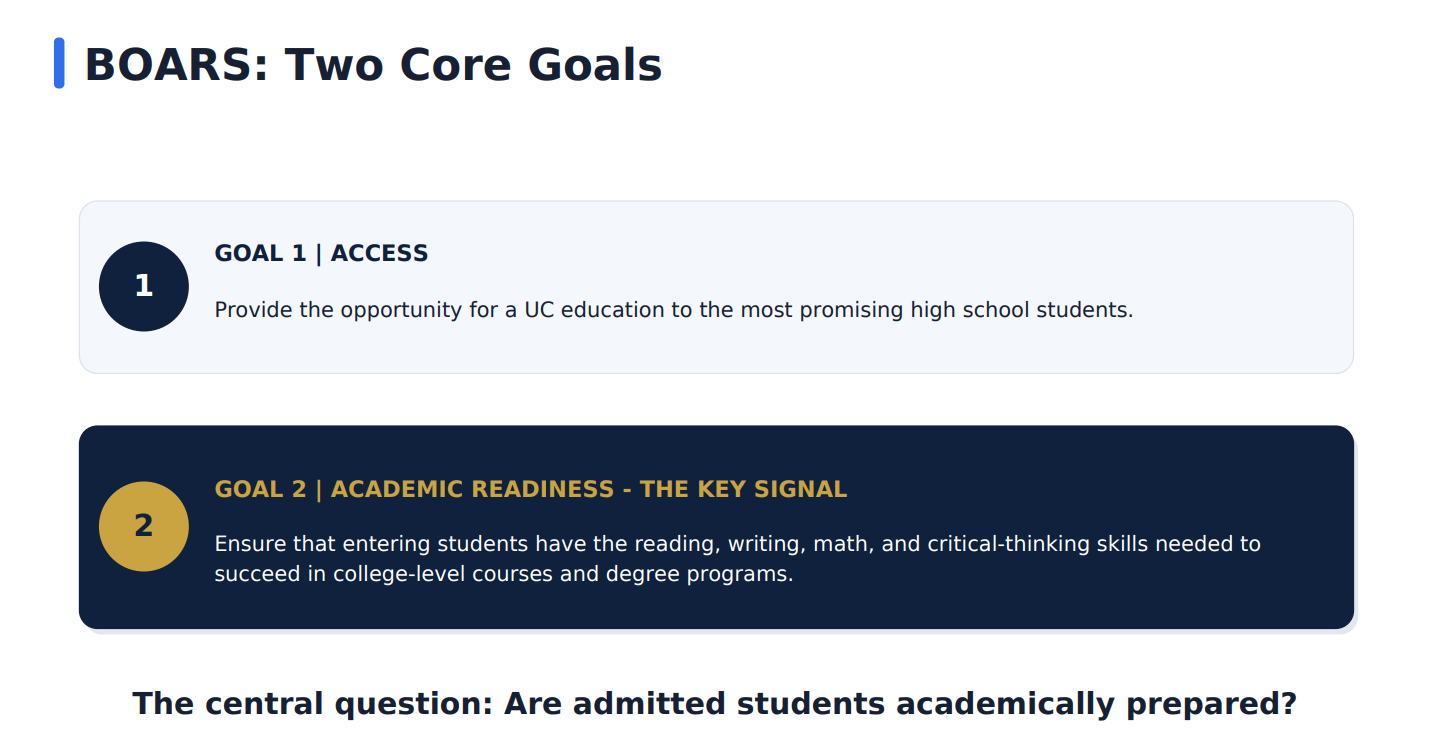 BOARS: Two Core Goals

1

GOAL 1 | ACCESS

Provide the opportunity for a UC education to the most promising high school students.

2

GOAL 2 | ACADEMIC READINESS - THE KEY SIGNAL

Ensure that entering students have the reading, writing, math, and critical-thinking skills needed to succeed in college-level courses and degree programs.

The central question: Are admitted students academically prepared?